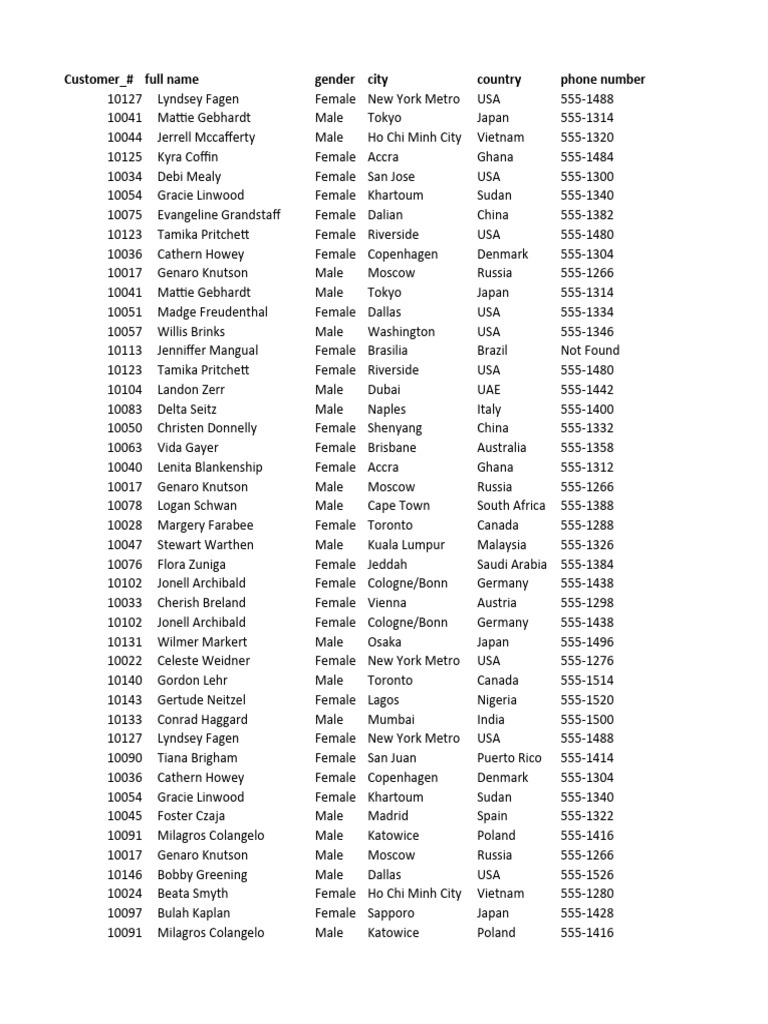 | Customer_# | full name | gender | city | country | phone number |
|---|---|---|---|---|---|
| 10127 | Lyndsey Fagen | Female | New York Metro | USA | 555-1488 |
| 10041 | Mattie Gebhardt | Male | Tokyo | Japan | 555-1314 |
| 10044 | Jerrell Mccafferty | Male | Ho Chi Minh City | Vietnam | 555-1320 |
| 10125 | Kyra Coffin | Female | Accra | Ghana | 555-1484 |
| 10034 | Debi Mealy | Female | San Jose | USA | 555-1300 |
| 10054 | Gracie Linwood | Female | Khartoum | Sudan | 555-1340 |
| 10075 | Evangeline Grandstaff | Female | Dalian | China | 555-1382 |
| 10123 | Tamika Pritchett | Female | Riverside | USA | 555-1480 |
| 10036 | Cathern Howey | Female | Copenhagen | Denmark | 555-1304 |
| 10017 | Genaro Knutson | Male | Moscow | Russia | 555-1266 |
| 10041 | Mattie Gebhardt | Male | Tokyo | Japan | 555-1314 |
| 10051 | Madge Freudenthal | Female | Dallas | USA | 555-1334 |
| 10057 | Willis Brinks | Male | Washington | USA | 555-1346 |
| 10113 | Jenniffer Mangual | Female | Brasilia | Brazil | Not Found |
| 10123 | Tamika Pritchett | Female | Riverside | USA | 555-1480 |
| 10104 | Landon Zerr | Male | Dubai | UAE | 555-1442 |
| 10083 | Delta Seitz | Male | Naples | Italy | 555-1400 |
| 10050 | Christen Donnelly | Female | Shenyang | China | 555-1332 |
| 10063 | Vida Gayer | Female | Brisbane | Australia | 555-1358 |
| 10040 | Lenita Blankenship | Female | Accra | Ghana | 555-1312 |
| 10017 | Genaro Knutson | Male | Moscow | Russia | 555-1266 |
| 10078 | Logan Schwan | Male | Cape Town | South Africa | 555-1388 |
| 10028 | Margery Farabee | Female | Toronto | Canada | 555-1288 |
| 10047 | Stewart Warthen | Male | Kuala Lumpur | Malaysia | 555-1326 |
| 10076 | Flora Zuniga | Female | Jeddah | Saudi Arabia | 555-1384 |
| 10102 | Jonell Archibald | Female | Cologne/Bonn | Germany | 555-1438 |
| 10033 | Cherish Breland | Female | Vienna | Austria | 555-1298 |
| 10102 | Jonell Archibald | Female | Cologne/Bonn | Germany | 555-1438 |
| 10131 | Wilmer Markert | Male | Osaka | Japan | 555-1496 |
| 10022 | Celeste Weidner | Female | New York Metro | USA | 555-1276 |
| 10140 | Gordon Lehr | Male | Toronto | Canada | 555-1514 |
| 10143 | Gertude Neitzel | Female | Lagos | Nigeria | 555-1520 |
| 10133 | Conrad Haggard | Male | Mumbai | India | 555-1500 |
| 10127 | Lyndsey Fagen | Female | New York Metro | USA | 555-1488 |
| 10090 | Tiana Brigham | Female | San Juan | Puerto Rico | 555-1414 |
| 10036 | Cathern Howey | Female | Copenhagen | Denmark | 555-1304 |
| 10054 | Gracie Linwood | Female | Khartoum | Sudan | 555-1340 |
| 10045 | Foster Czaja | Male | Madrid | Spain | 555-1322 |
| 10091 | Milagros Colangelo | Male | Katowice | Poland | 555-1416 |
| 10017 | Genaro Knutson | Male | Moscow | Russia | 555-1266 |
| 10146 | Bobby Greening | Male | Dallas | USA | 555-1526 |
| 10024 | Beata Smyth | Female | Ho Chi Minh City | Vietnam | 555-1280 |
| 10097 | Bulah Kaplan | Female | Sapporo | Japan | 555-1428 |
| 10091 | Milagros Colangelo | Male | Katowice | Poland | 555-1416 |